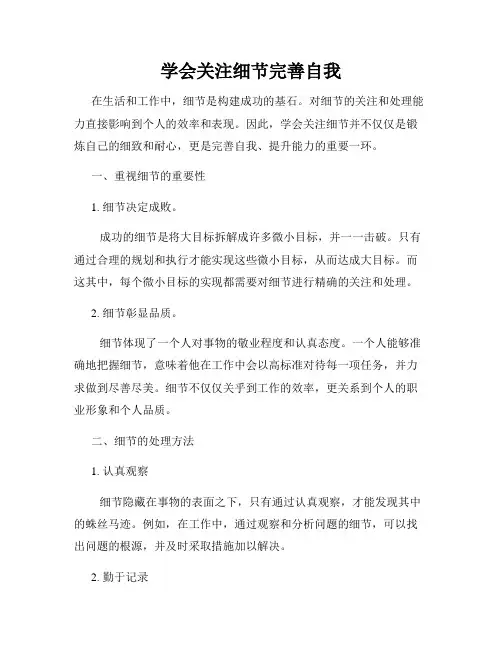 学会关注细节完善自我

在生活和工作中，细节是构建成功的基石。对细节的关注和处理能力直接影响到个人的效率和表现。因此，学会关注细节并不仅仅是锻炼自己的细致和耐心，更是完善自我、提升能力的重要一环。

一、重视细节的重要性

1. 细节决定成败。

成功的细节是将大目标拆解成许多微小目标，并一一击破。只有通过合理的规划和执行才能实现这些微小目标，从而达成大目标。而这其中，每个微小目标的实现都需要对细节进行精确的关注和处理。

2. 细节彰显品质。

细节体现了一个人对事物的敬业程度和认真态度。一个人能够准确地把握细节，意味着他在工作中会以高标准对待每一项任务，并力求做到尽善尽美。细节不仅仅关乎到工作的效率，更关系到个人的职业形象和个人品质。

二、细节的处理方法

1. 认真观察

细节隐藏在事物的表面之下，只有通过认真观察，才能发现其中的蛛丝马迹。例如，在工作中，通过观察和分析问题的细节，可以找出问题的根源，并及时采取措施加以解决。

2. 勤于记录